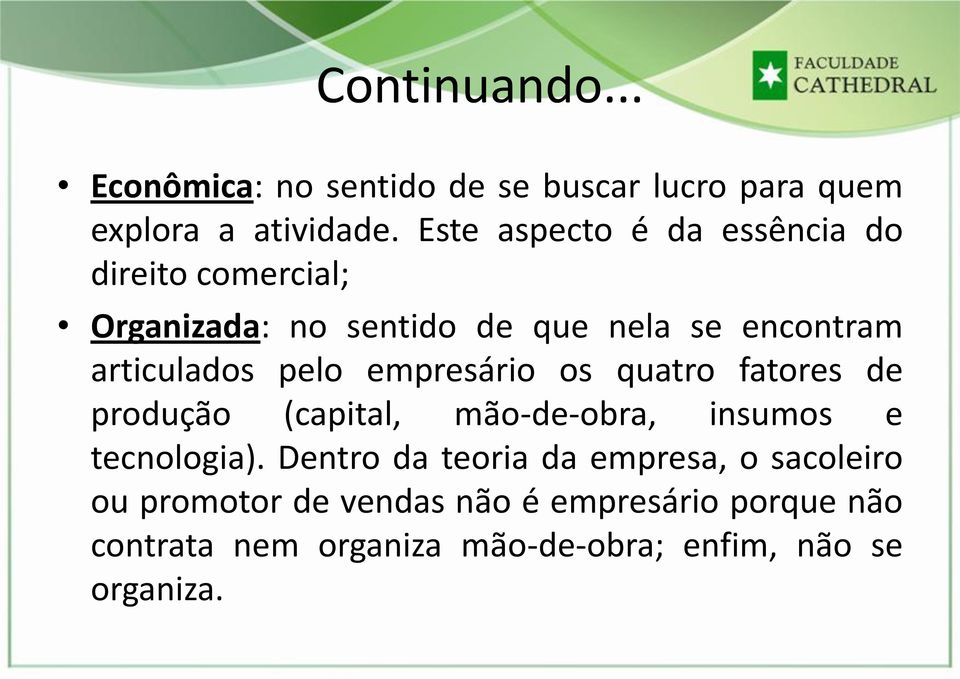 Continuando...

FACULDADE CATHEDRAL

• Econômica: no sentido de se buscar lucro para quem explora a atividade. Este aspecto é da essência do direito comercial;

• Organizada: no sentido de que nela se encontram articulados pelo empresário os quatro fatores de produção (capital, mão-de-obra, insumos e tecnologia). Dentro da teoria da empresa, o sacoleiro ou promotor de vendas não é empresário porque não contrata nem organiza mão-de-obra; enfim, não se organiza.